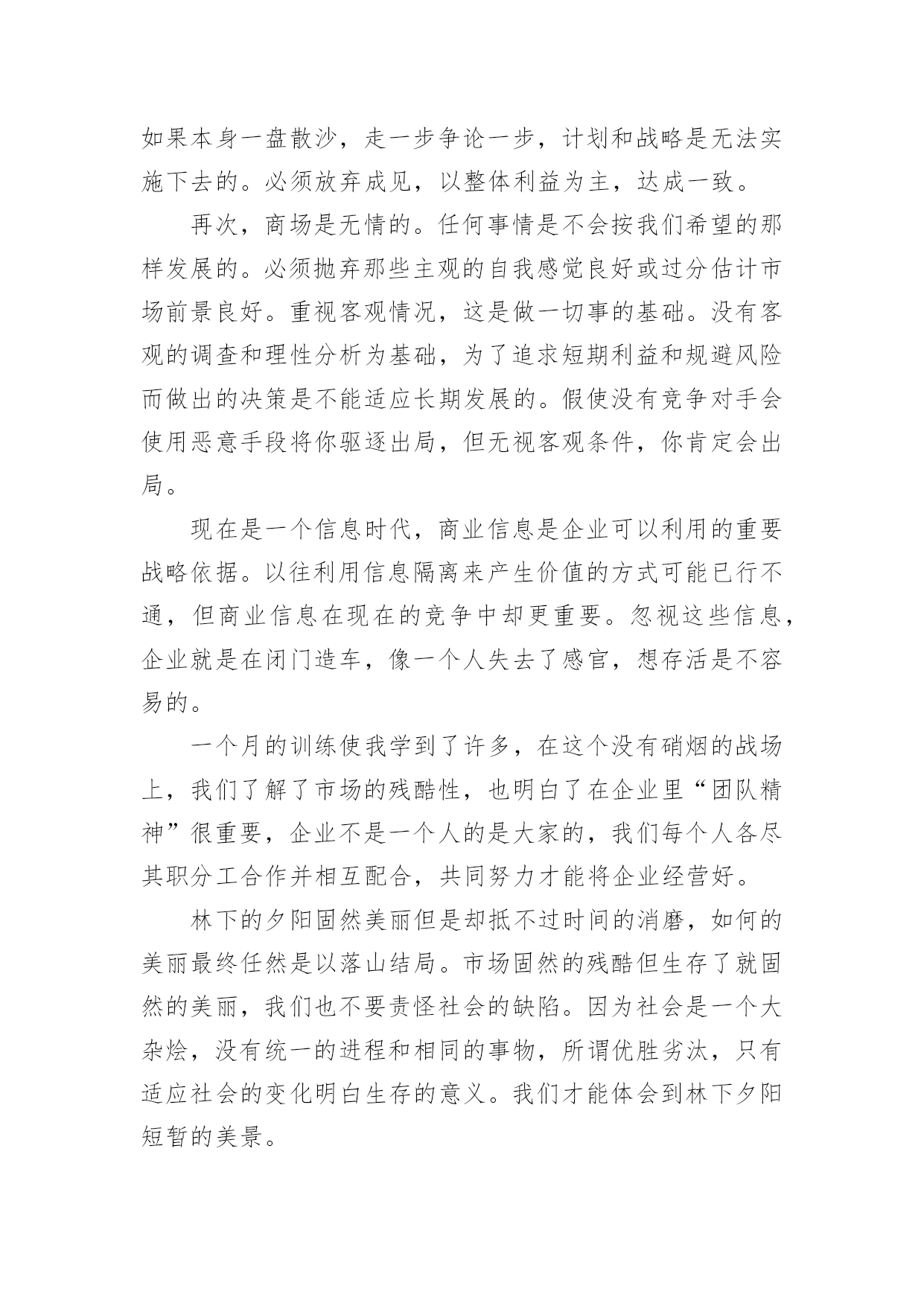 如果本身一盘散沙，走一步争论一步，计划和战略是无法实施下去的。必须放弃成见，以整体利益为主，达成一致。

再次，商场是无情的。任何事情是不会按我们希望的那样发展的。必须抛弃那些主观的自我感觉良好或过分估计市场前景良好。重视客观情况，这是做一切事的基础。没有客观的调查和理性分析为基础，为了追求短期利益和规避风险而做出的决策是不能适应长期发展的。假使没有竞争对手会使用恶意手段将你驱逐出局，但无视客观条件，你肯定会出局。

现在是一个信息时代，商业信息是企业可以利用的重要战略依据。以往利用信息隔离来产生价值的方式可能已行不通，但商业信息在现在的竞争中却更重要。忽视这些信息，企业就是在闭门造车，像一个人失去了感官，想存活是不容易的。

一个月的训练使我学到了许多，在这个没有硝烟的战场上，我们了解了市场的残酷性，也明白了在企业里“团队精神”很重要，企业不是一个人的是大家的，我们每个人各尽其职分工合作并相互配合，共同努力才能将企业经营好。

林下的夕阳固然美丽但是却抵不过时间的消磨，如何的美丽最终任然是以落山结局。市场固然的残酷但生存了就固然的美丽，我们也不要责怪社会的缺陷。因为社会是一个大杂烩，没有统一的进程和相同的事物，所谓优胜劣汰，只有适应社会的变化明白生存的意义。我们才能体会到林下夕阳短暂的美景。